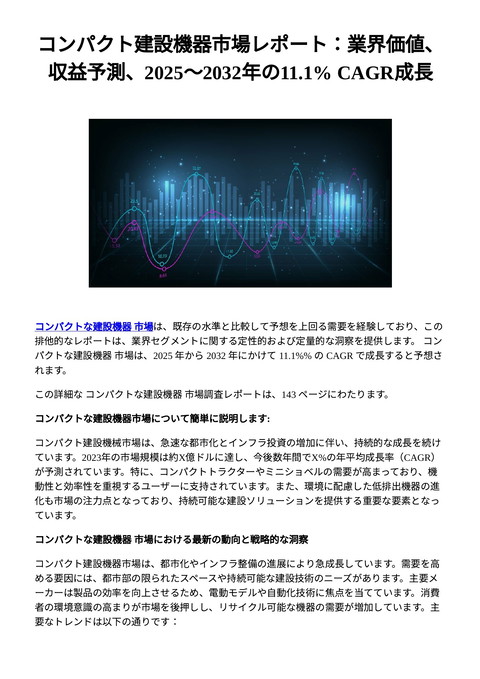 コンパクト建設機器市場レポート：業界価値、収益予測、2025〜2032年の11.1% CAGR成長

コンパクトな建設機器 市場は、既存の水準と比較して予想を上回る需要を経験しており、この排他的なレポートは、業界セグメントに関する定性的および定量的な洞察を提供します。 コンパクトな建設機器 市場は、2025 年から 2032 年にかけて 11.1%% の CAGR で成長すると予想されます。

この詳細な コンパクトな建設機器 市場調査レポートは、143 ページにわたります。

コンパクトな建設機器市場について簡単に説明します:

コンパクト建設機械市場は、急速な都市化とインフラ投資の増加に伴い、持続的な成長を続けています。2023年の市場規模は約X億ドルに達し、今後数年間でX%の年平均成長率（CAGR）が予測されています。特に、コンパクトトラクターやミニショベルの需要が高まっており、機動性と効率性を重視するユーザーに支持されています。また、環境に配慮した低排出機器の進化も市場の注力点となっており、持続可能な建設ソリューションを提供する重要な要素となっています。

コンパクトな建設機器 市場における最新の動向と戦略的な洞察

コンパクト建設機器市場は、都市化やインフラ整備の進展により急成長しています。需要を高める要因には、都市部の限られたスペースや持続可能な建設技術のニーズがあります。主要メーカーは製品の効率を向上させるため、電動モデルや自動化技術に焦点を当てています。消費者の環境意識の高まりが市場を後押しし、リサイクル可能な機器の需要が増加しています。主要なトレンドは以下の通りです：